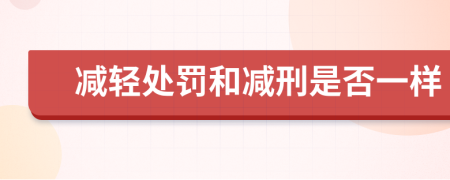 减轻处罚和减刑是否一样